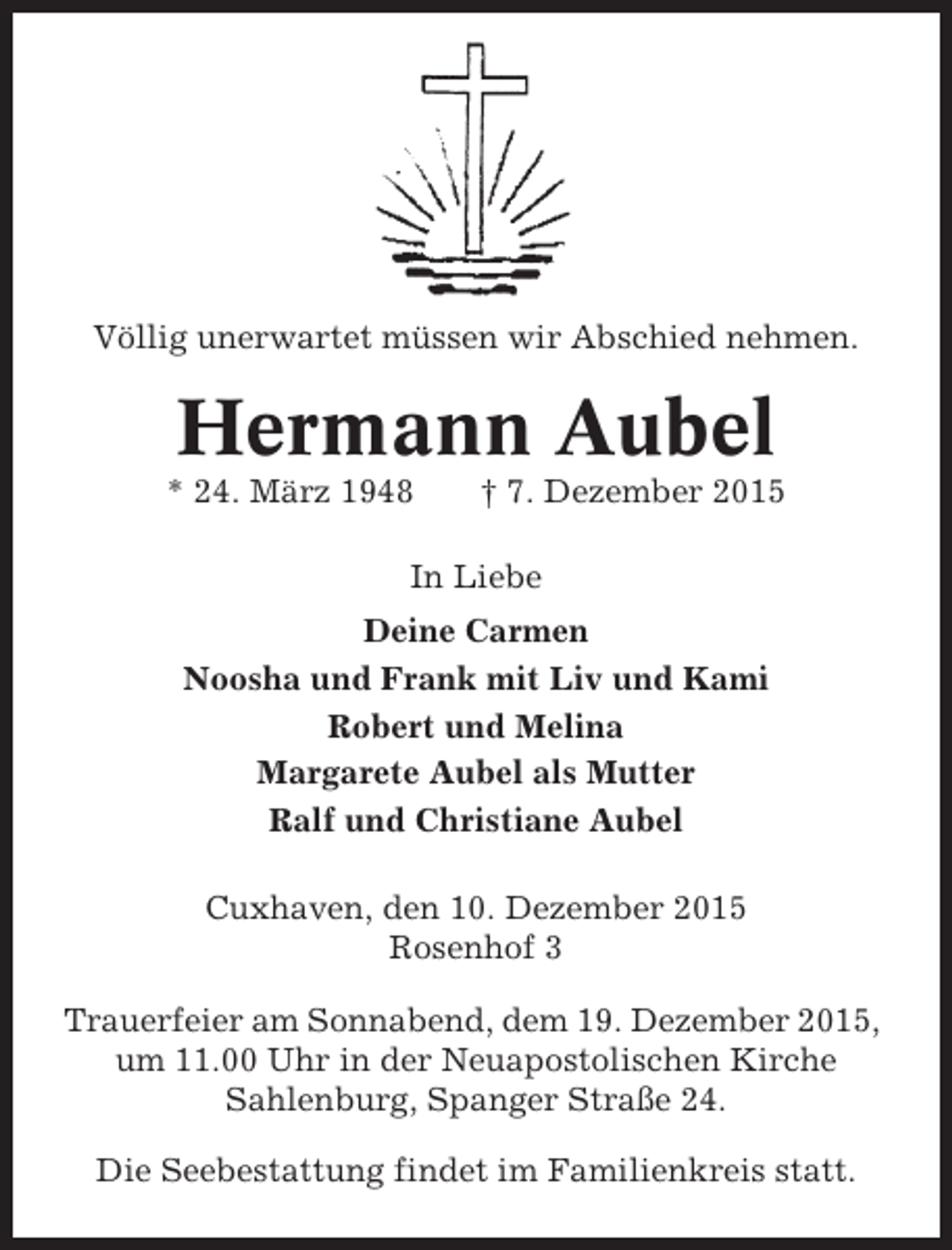 Völlig unerwartet müssen wir Abschied nehmen.

Hermann Aubel

* 24. März 1948 † 7. Dezember 2015

In Liebe

Deine Carmen
Noosha und Frank mit Liv und Kami
Robert und Melina
Margarete Aubel als Mutter
Ralf und Christiane Aubel

Cuxhaven, den 10. Dezember 2015
Rosenhof 3

Trauerfeier am Sonnabend, dem 19. Dezember 2015, um 11.00 Uhr in der Neuapostolischen Kirche Sahlenburg, Spanger Straße 24.

Die Seebestattung findet im Familienkreis statt.